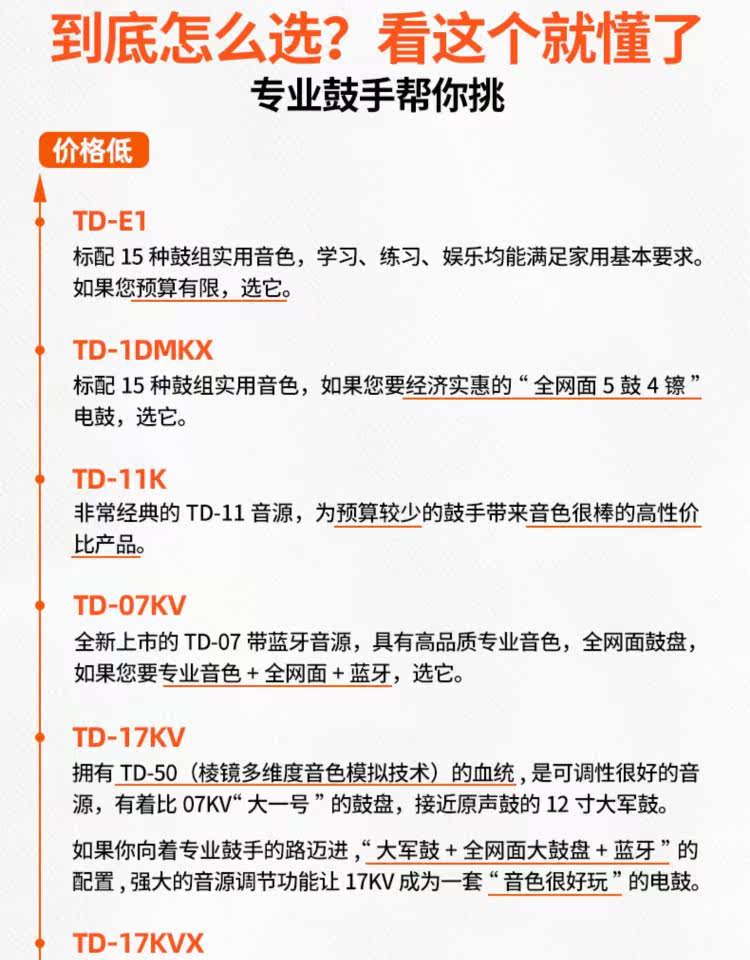 到底怎么选？看这个就懂了

专业鼓手帮你挑

价格低

TD-E1

标配15种鼓组实用音色，学习、练习、娱乐均能满足家用基本要求。如果您预算有限，选它。

TD-1DMKX

标配15种鼓组实用音色，如果您要经济实惠的“全网面5鼓4镲”电鼓，选它。

TD-11K

非常经典的TD-11音源，为预算较少的鼓手带来音色很棒的高性价比产品。

TD-07KV

全新上市的TD-07带蓝牙音源，具有高品质专业音色，全网面鼓盘，如果您要专业音色+全网面+蓝牙，选它。

TD-17KV

拥有TD-50（棱镜多维度音色模拟技术）的血统，是可调性很好的音源，有着比07KV“大一号”的鼓盘，接近原声鼓的12寸大军鼓。

如果你向着专业鼓手的路迈进，“大军鼓+全网面大鼓盘+蓝牙”的配置，强大的音源调节功能让17KV成为一套“音色很好玩”的电鼓。

TD-17KVX